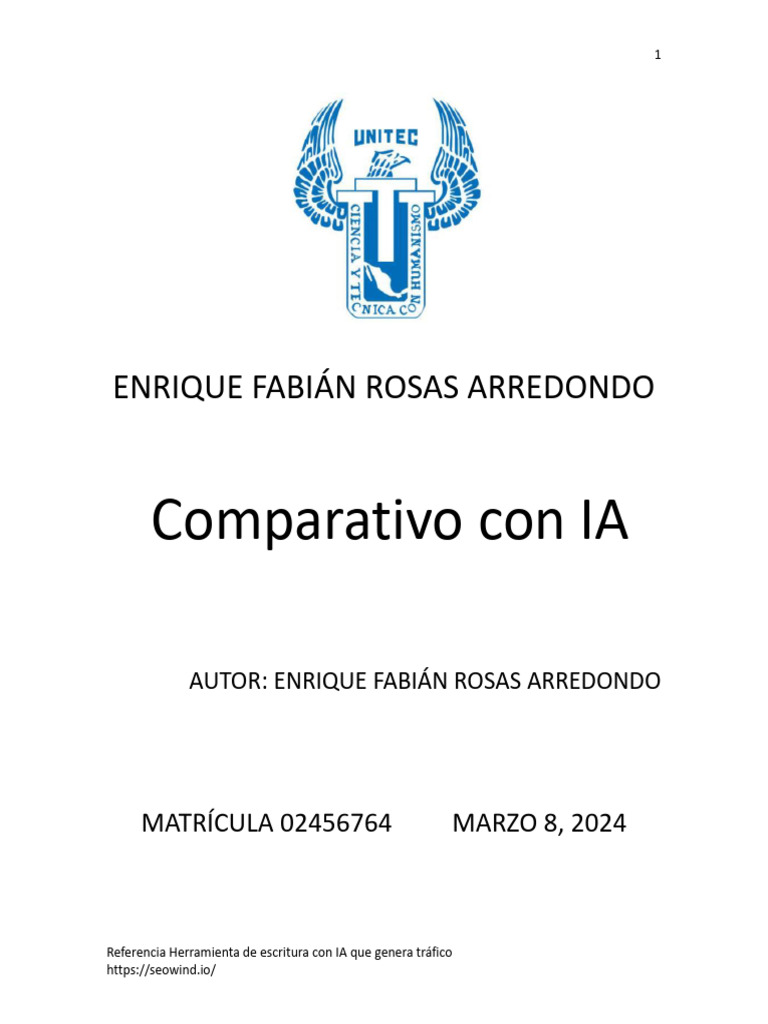 1

UNITEC

CIENCIA Y TECNICA CON HUMANISMO

ENRIQUE FABIÁN ROSAS ARREDONDO

Comparativo con IA

AUTOR: ENRIQUE FABIÁN ROSAS ARREDONDO

MATRÍCULA 02456764 MARZO 8, 2024

Referencia Herramienta de escritura con IA que genera tráfico https://seowind.io/